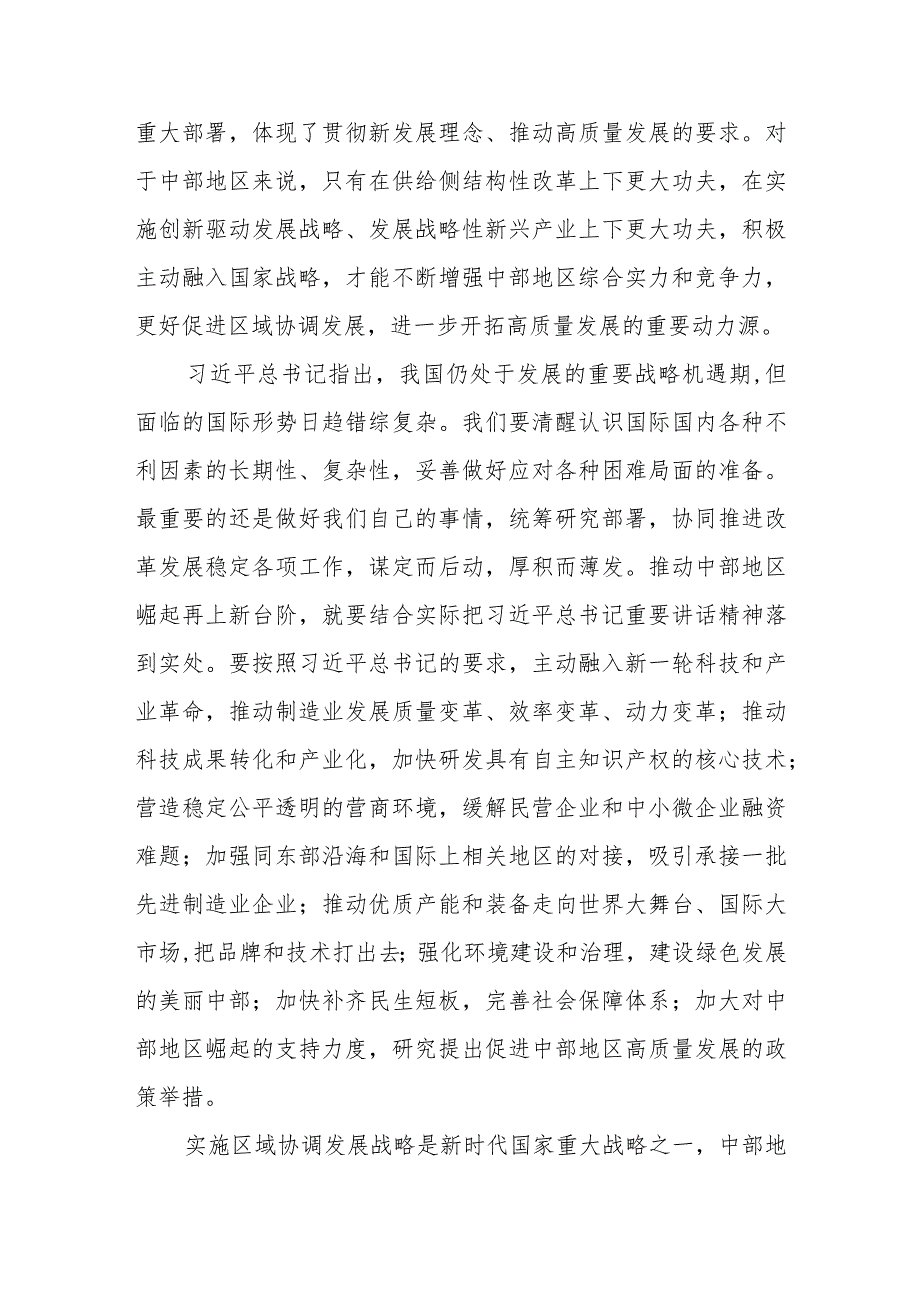 重大部署，体现了贯彻新发展理念、推动高质量发展的要求。对于中部地区来说，只有在供给侧结构性改革上下更大功夫，在实施创新驱动发展战略、发展战略性新兴产业上下更大功夫，积极主动融入国家战略，才能不断增强中部地区综合实力和竞争力，更好促进区域协调发展，进一步开拓高质量发展的重要动力源。

习近平总书记指出，我国仍处于发展的重要战略机遇期,但面临的国际形势日趋错综复杂。我们要清醒认识国际国内各种不利因素的长期性、复杂性，妥善做好应对各种困难局面的准备。最重要的还是做好我们自己的事情，统筹研究部署，协同推进改革发展稳定各项工作，谋定而后动，厚积而薄发。推动中部地区崛起再上新台阶，就要结合实际把习近平总书记重要讲话精神落到实处。要按照习近平总书记的要求，主动融入新一轮科技和产业革命，推动制造业发展质量变革、效率变革、动力变革；推动科技成果转化和产业化，加快研发具有自主知识产权的核心技术；营造稳定公平透明的营商环境，缓解民营企业和中小微企业融资难题；加强同东部沿海和国际上相关地区的对接，吸引承接一批先进制造业企业；推动优质产能和装备走向世界大舞台、国际大市场,把品牌和技术打出去；强化环境建设和治理，建设绿色发展的美丽中部；加快补齐民生短板，完善社会保障体系；加大对中部地区崛起的支持力度，研究提出促进中部地区高质量发展的政策举措。

实施区域协调发展战略是新时代国家重大战略之一，中部地